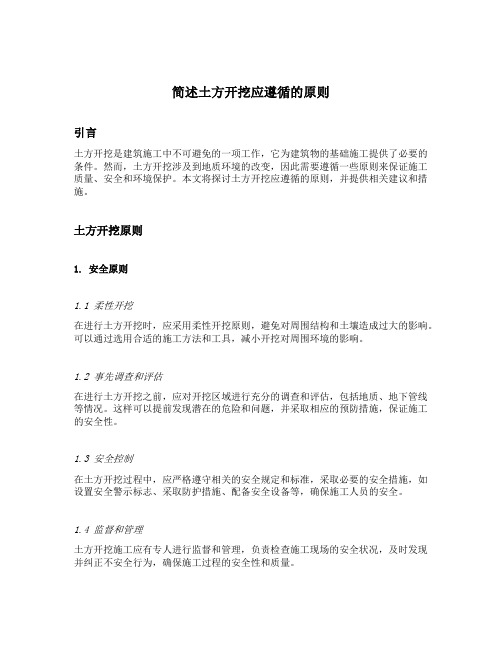 简述土方开挖应遵循的原则

引言

土方开挖是建筑施工中不可避免的一项工作，它为建筑物的基础施工提供了必要的条件。然而，土方开挖涉及到地质环境的改变，因此需要遵循一些原则来保证施工质量、安全和环境保护。本文将探讨土方开挖应遵循的原则，并提供相关建议和措施。

土方开挖原则

1. 安全原则

1.1 柔性开挖

在进行土方开挖时，应采用柔性开挖原则，避免对周围结构和土壤造成过大的影响。可以通过选用合适的施工方法和工具，减小开挖对周围环境的影响。

1.2 事先调查和评估

在进行土方开挖之前，应对开挖区域进行充分的调查和评估，包括地质、地下管线等情况。这样可以提前发现潜在的危险和问题，并采取相应的预防措施，保证施工的安全性。

1.3 安全控制

在土方开挖过程中，应严格遵守相关的安全规定和标准，采取必要的安全措施，如设置安全警示标志、采取防护措施、配备安全设备等，确保施工人员的安全。

1.4 监督和管理

土方开挖施工应有专人进行监督和管理，负责检查施工现场的安全状况，及时发现并纠正不安全行为，确保施工过程的安全性和质量。